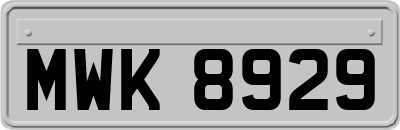 MWK 8929